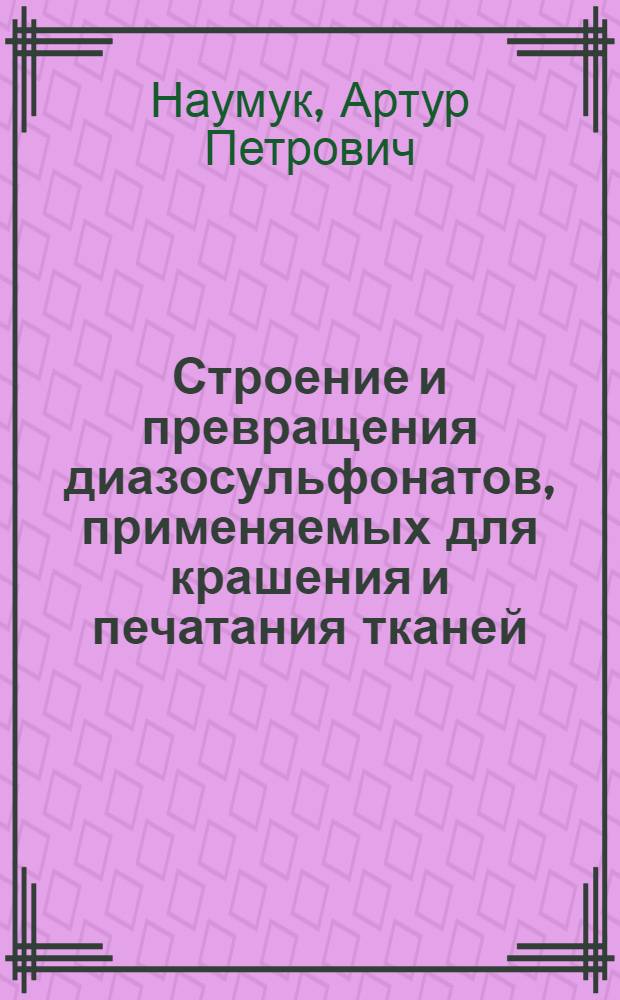 Наумук, Артур Петрович

Строение и превращения диазосульфонатов, применяемых для крашения и печатания тканей